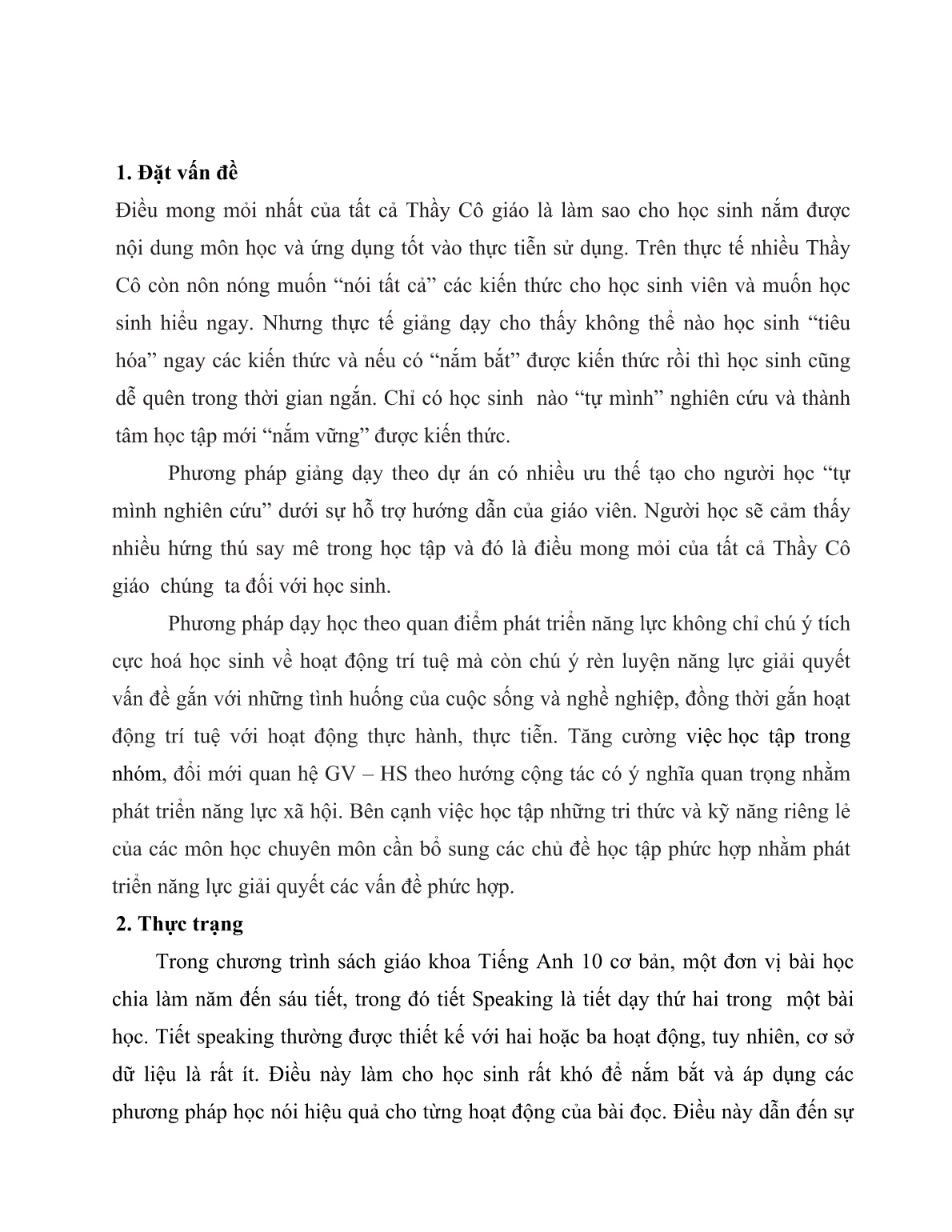 1. Đặt vấn đề

Điều mong mỏi nhất của tất cả Thầy Cô giáo là làm sao cho học sinh nắm được nội dung môn học và ứng dụng tốt vào thực tiễn sử dụng. Trên thực tế nhiều Thầy Cô còn nôn nóng muốn “nói tất cả” các kiến thức cho học sinh viên và muốn học sinh hiểu ngay. Nhưng thực tế giảng dạy cho thấy không thể nào học sinh “tiêu hóa” ngay các kiến thức và nếu có “nắm bắt” được kiến thức rồi thì học sinh cũng dễ quên trong thời gian ngắn. Chỉ có học sinh nào “tự mình” nghiên cứu và thành tâm học tập mới “nắm vững” được kiến thức.

Phương pháp giảng dạy theo dự án có nhiều ưu thế tạo cho người học “tự mình nghiên cứu” dưới sự hỗ trợ hướng dẫn của giáo viên. Người học sẽ cảm thấy nhiều hứng thú say mê trong học tập và đó là điều mong mỏi của tất cả Thầy Cô giáo chúng ta đối với học sinh.

Phương pháp dạy học theo quan điểm phát triển năng lực không chỉ chú ý tích cực hoá học sinh về hoạt động trí tuệ mà còn chú ý rèn luyện năng lực giải quyết vấn đề gắn với những tình huống của cuộc sống và nghề nghiệp, đồng thời gắn hoạt động trí tuệ với hoạt động thực hành, thực tiễn. Tăng cường việc học tập trong nhóm, đổi mới quan hệ GV – HS theo hướng cộng tác có ý nghĩa quan trọng nhằm phát triển năng lực xã hội. Bên cạnh việc học tập những tri thức và kỹ năng riêng lẻ của các môn học chuyên môn cần bổ sung các chủ đề học tập phức hợp nhằm phát triển năng lực giải quyết các vấn đề phức hợp.

2. Thực trạng

Trong chương trình sách giáo khoa Tiếng Anh 10 cơ bản, một đơn vị bài học chia làm năm đến sáu tiết, trong đó tiết Speaking là tiết dạy thứ hai trong một bài học. Tiết speaking thường được thiết kế với hai hoặc ba hoạt động, tuy nhiên, cơ sở dữ liệu là rất ít. Điều này làm cho học sinh rất khó để nắm bắt và áp dụng các phương pháp học nói hiệu quả cho từng hoạt động của bài đọc. Điều này dẫn đến sự